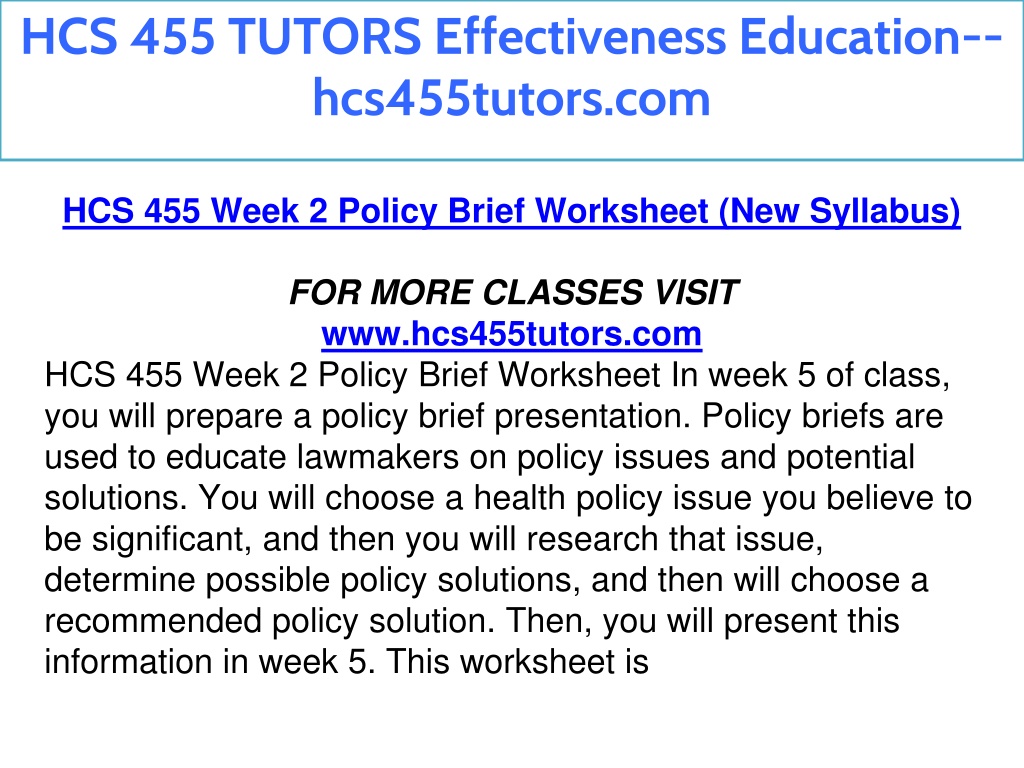 HCS 455 TUTORS Effectiveness Education--hcs455tutors.com

HCS 455 Week 2 Policy Brief Worksheet (New Syllabus)

FOR MORE CLASSES VISIT
www.hcs455tutors.com
HCS 455 Week 2 Policy Brief Worksheet In week 5 of class, you will prepare a policy brief presentation. Policy briefs are used to educate lawmakers on policy issues and potential solutions. You will choose a health policy issue you believe to be significant, and then you will research that issue, determine possible policy solutions, and then will choose a recommended policy solution. Then, you will present this information in week 5. This worksheet is